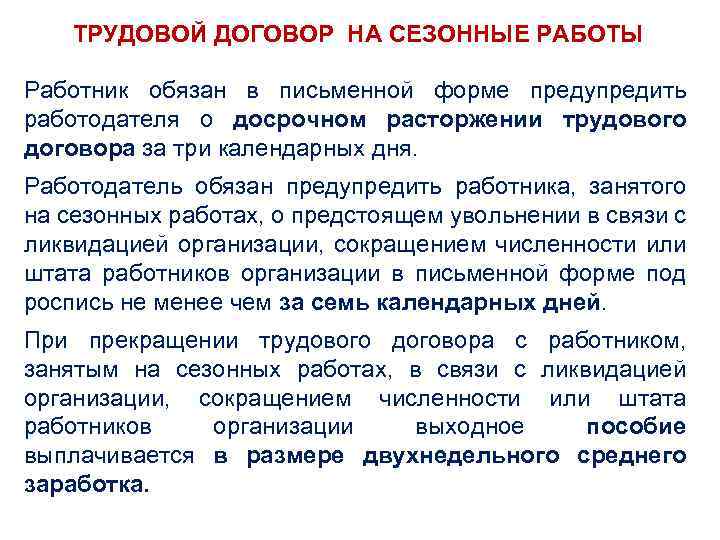 ТРУДОВОЙ ДОГОВОР НА СЕЗОННЫЕ РАБОТЫ

Работник обязан в письменной форме предупредить работодателя о досрочном расторжении трудового договора за три календарных дня.

Работодатель обязан предупредить работника, занятого на сезонных работах, о предстоящем увольнении в связи с ликвидацией организации, сокращением численности или штата работников организации в письменной форме под роспись не менее чем за семь календарных дней.

При прекращении трудового договора с работником, занятым на сезонных работах, в связи с ликвидацией организации, сокращением численности или штата работников организации выходное пособие выплачивается в размере двухнедельного среднего заработка.